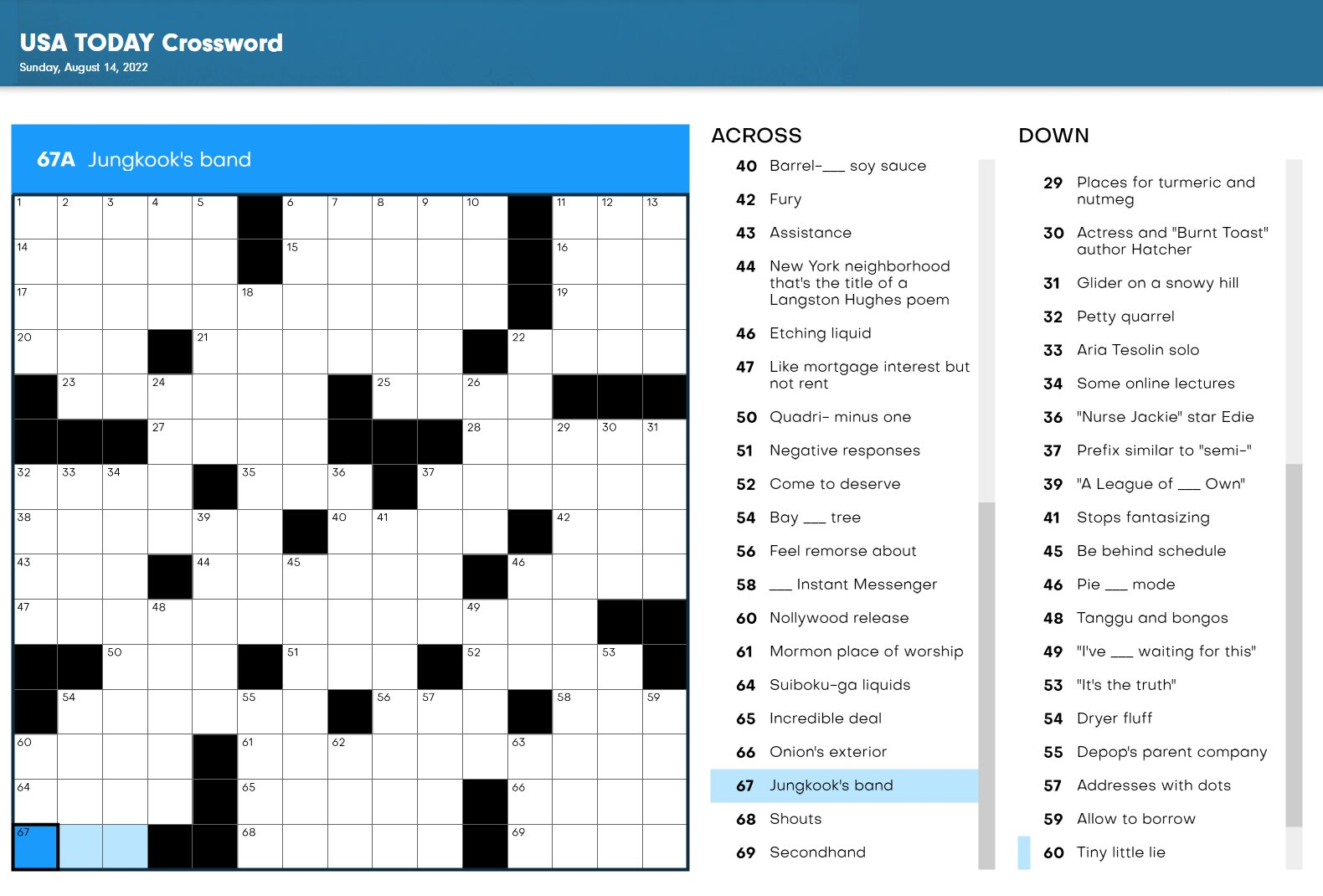 USA TODAY Crossword
Sunday, August 14, 2022

67A Jungkook's band

1 2 3 4 5 6 7 8 9 10 11 12 13
14 15 16
17 18 19
20 21 22
23 24 25 26
27 28 29 30 31
32 33 34 35 36 37
38 39 40 41 42
43 44 45 46
47 48 49
50 51 52 53
54 55 56 57 58 59
60 61 62 63
64 65 66
67 68 69

ACROSS
40 Barrel-___ soy sauce
42 Fury
43 Assistance
44 New York neighborhood that's the title of a Langston Hughes poem
46 Etching liquid
47 Like mortgage interest but not rent
50 Quadri- minus one
51 Negative responses
52 Come to deserve
54 Bay ___ tree
56 Feel remorse about
58 ___ Instant Messenger
60 Nollywood release
61 Mormon place of worship
64 Suiboku-ga liquids
65 Incredible deal
66 Onion's exterior
67 Jungkook's band
68 Shouts
69 Secondhand

DOWN
29 Places for turmeric and nutmeg
30 Actress and "Burnt Toast" author Hatcher
31 Glider on a snowy hill
32 Petty quarrel
33 Aria Tesolin solo
34 Some online lectures
36 "Nurse Jackie" star Edie
37 Prefix similar to "semi-"
39 "A League of ___ Own"
41 Stops fantasizing
45 Be behind schedule
46 Pie ___ mode
48 Tanggu and bongos
49 "I've ___ waiting for this"
53 "It's the truth"
54 Dryer fluff
55 Depop's parent company
57 Addresses with dots
59 Allow to borrow
60 Tiny little lie